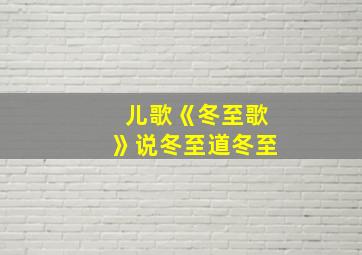 儿歌《冬至歌》说冬至道冬至